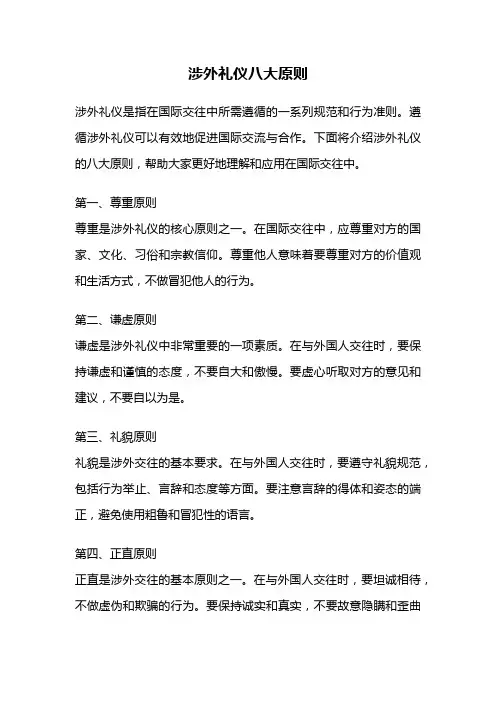 涉外礼仪八大原则

涉外礼仪是指在国际交往中所需遵循的一系列规范和行为准则。遵循涉外礼仪可以有效地促进国际交流与合作。下面将介绍涉外礼仪的八大原则，帮助大家更好地理解和应用在国际交往中。

第一、尊重原则
尊重是涉外礼仪的核心原则之一。在国际交往中，应尊重对方的国家、文化、习俗和宗教信仰。尊重他人意味着要尊重对方的价值观和生活方式，不做冒犯他人的行为。

第二、谦虚原则
谦虚是涉外礼仪中非常重要的一项素质。在与外国人交往时，要保持谦虚和谨慎的态度，不要自大和傲慢。要虚心听取对方的意见和建议，不要自以为是。

第三、礼貌原则
礼貌是涉外交往的基本要求。在与外国人交往时，要遵守礼貌规范，包括行为举止、言辞和态度等方面。要注意言辞的得体和姿态的端正，避免使用粗鲁和冒犯性的语言。

第四、正直原则
正直是涉外交往的基本原则之一。在与外国人交往时，要坦诚相待，不做虚伪和欺骗的行为。要保持诚实和真实，不要故意隐瞒和歪曲